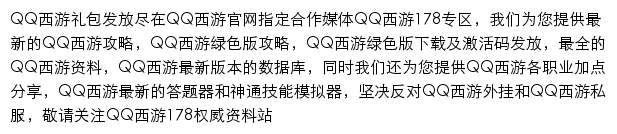 QQ西游礼包发放尽在QQ西游官网指定合作媒体QQ西游178专区，我们为您提供最新的QQ西游攻略，QQ西游绿色版攻略，QQ西游绿色版下载及激活码发放，最全的QQ西游资料，QQ西游最新版本的数据库，同时我们还为您提供QQ西游各职业加点分享，QQ西游最新的答题器和神通技能模拟器，坚决反对QQ西游外挂和QQ西游私服，敬请关注QQ西游178权威资料站